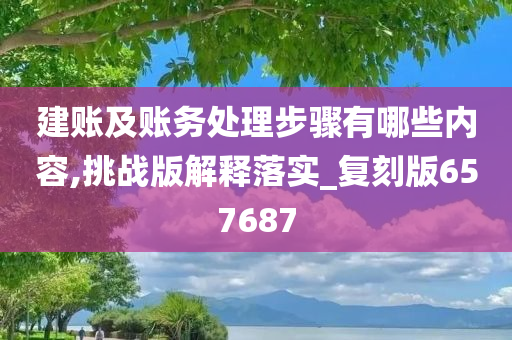 建账及账务处理步骤有哪些内容,挑战版解释落实_复刻版657687